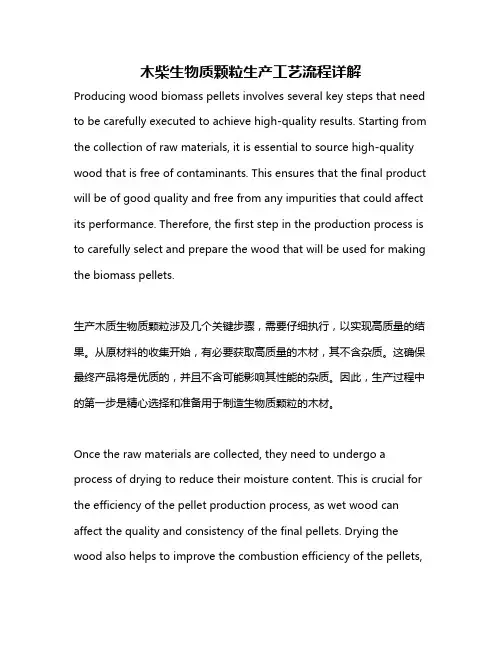 木柴生物质颗粒生产工艺流程详解

Producing wood biomass pellets involves several key steps that need to be carefully executed to achieve high-quality results. Starting from the collection of raw materials, it is essential to source high-quality wood that is free of contaminants. This ensures that the final product will be of good quality and free from any impurities that could affect its performance. Therefore, the first step in the production process is to carefully select and prepare the wood that will be used for making the biomass pellets.

生产木质生物质颗粒涉及几个关键步骤，需要仔细执行，以实现高质量的结果。从原材料的收集开始，有必要获取高质量的木材，其不含杂质。这确保最终产品将是优质的，并且不含可能影响其性能的杂质。因此，生产过程中的第一步是精心选择和准备用于制造生物质颗粒的木材。

Once the raw materials are collected, they need to undergo a process of drying to reduce their moisture content. This is crucial for the efficiency of the pellet production process, as wet wood can affect the quality and consistency of the final pellets. Drying the wood also helps to improve the combustion efficiency of the pellets,